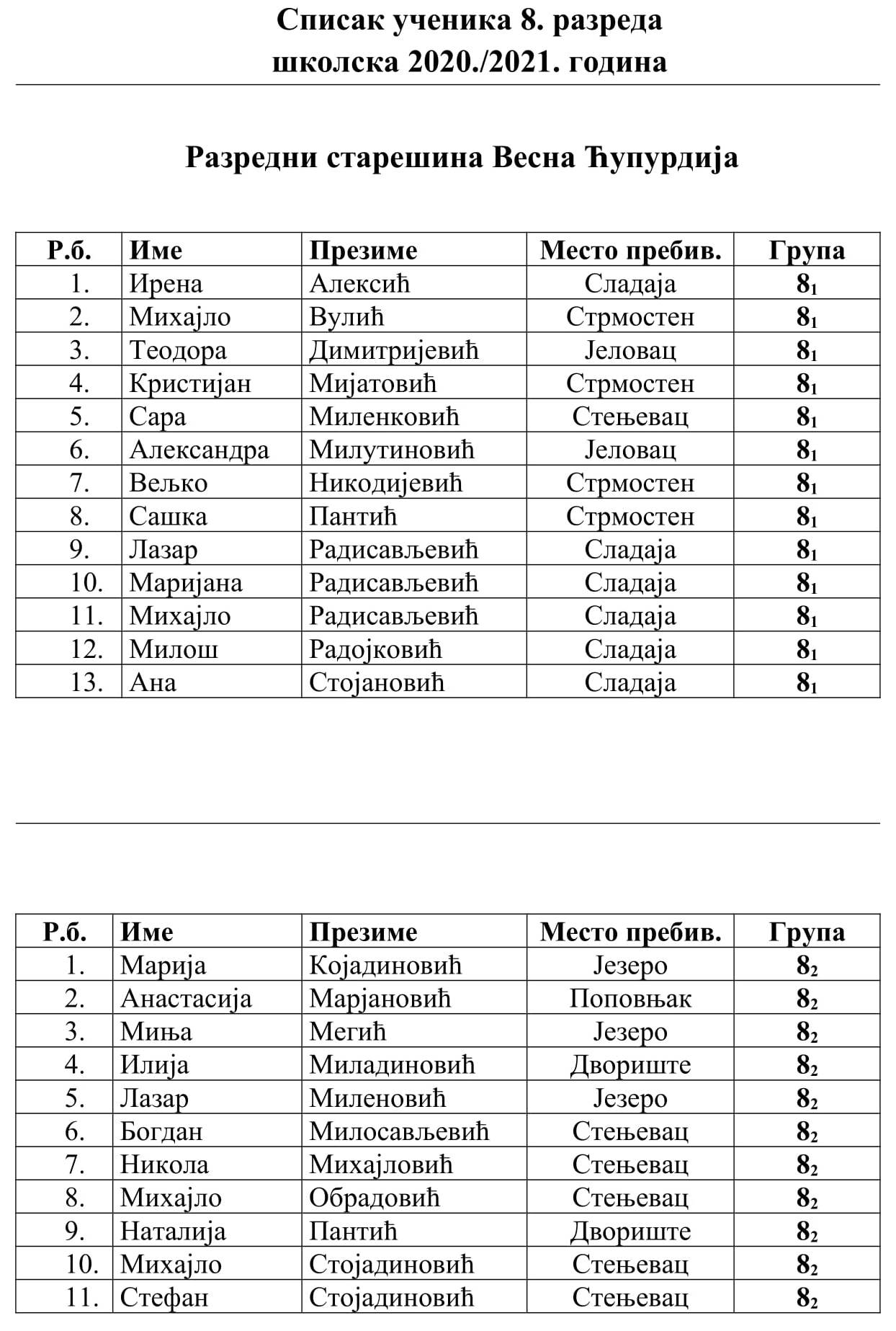 Списак ученика 8. разреда
школска 2020./2021. година

Разредни старешина Весна Ћупурдија

| Р.б. | Име | Презиме | Место пребив. | Група |
|---|---|---|---|---|
| 1. | Ирена | Алексић | Сладаја | $8_1$ |
| 2. | Михајло | Вулић | Стрмостен | $8_1$ |
| 3. | Теодора | Димитријевић | Јеловац | $8_1$ |
| 4. | Кристијан | Мијатовић | Стрмостен | $8_1$ |
| 5. | Сара | Миленковић | Стењевац | $8_1$ |
| 6. | Александра | Милутиновић | Јеловац | $8_1$ |
| 7. | Вељко | Никодијевић | Стрмостен | $8_1$ |
| 8. | Сашка | Пантић | Стрмостен | $8_1$ |
| 9. | Лазар | Радисављевић | Сладаја | $8_1$ |
| 10. | Маријана | Радисављевић | Сладаја | $8_1$ |
| 11. | Михајло | Радисављевић | Сладаја | $8_1$ |
| 12. | Милош | Радојковић | Сладаја | $8_1$ |
| 13. | Ана | Стојановић | Сладаја | $8_1$ |

| Р.б. | Име | Презиме | Место пребив. | Група |
|---|---|---|---|---|
| 1. | Марија | Којадиновић | Језеро | $8_2$ |
| 2. | Анастасија | Марјановић | Поповњак | $8_2$ |
| 3. | Миња | Мегић | Језеро | $8_2$ |
| 4. | Илија | Миладиновић | Двориште | $8_2$ |
| 5. | Лазар | Миленовић | Језеро | $8_2$ |
| 6. | Богдан | Милосављевић | Стењевац | $8_2$ |
| 7. | Никола | Михајловић | Стењевац | $8_2$ |
| 8. | Михајло | Обрадовић | Стењевац | $8_2$ |
| 9. | Наталија | Пантић | Двориште | $8_2$ |
| 10. | Михајло | Стојадиновић | Стењевац | $8_2$ |
| 11. | Стефан | Стојадиновић | Стењевац | $8_2$ |